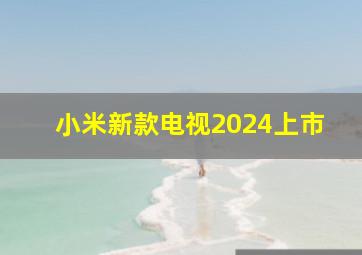 小米新款电视2024上市